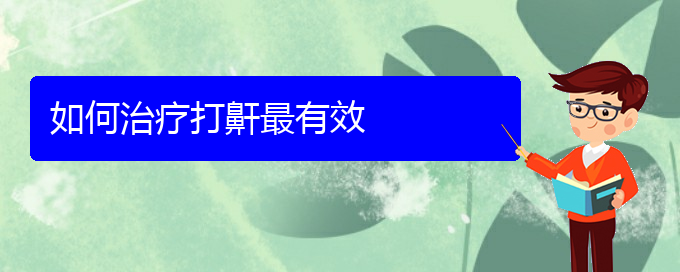 如何治疗打鼾最有效